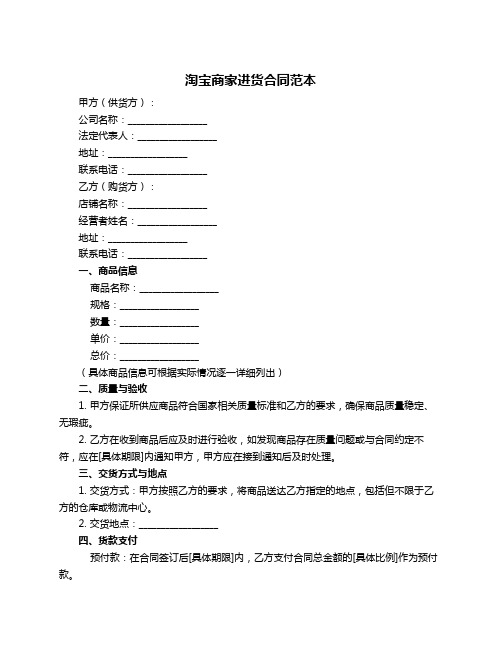 淘宝商家进货合同范本

甲方（供货方）：

公司名称：________________

法定代表人：________________

地址：________________

联系电话：________________

乙方（购货方）：

店铺名称：________________

经营者姓名：________________

地址：________________

联系电话：________________

一、商品信息

商品名称：________________

规格：________________

数量：________________

单价：________________

总价：________________

（具体商品信息可根据实际情况逐一详细列出）

二、质量与验收

1. 甲方保证所供应商品符合国家相关质量标准和乙方的要求，确保商品质量稳定、无瑕疵。

2. 乙方在收到商品后应及时进行验收，如发现商品存在质量问题或与合同约定不符，应在[具体期限]内通知甲方，甲方应在接到通知后及时处理。

三、交货方式与地点

1. 交货方式：甲方按照乙方的要求，将商品送达乙方指定的地点，包括但不限于乙方的仓库或物流中心。

2. 交货地点：________________

四、货款支付

预付款：在合同签订后[具体期限]内，乙方支付合同总金额的[具体比例]作为预付款。